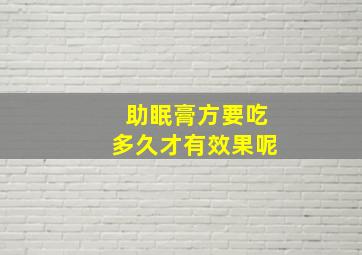 助眠膏方要吃
多久才有效果呢